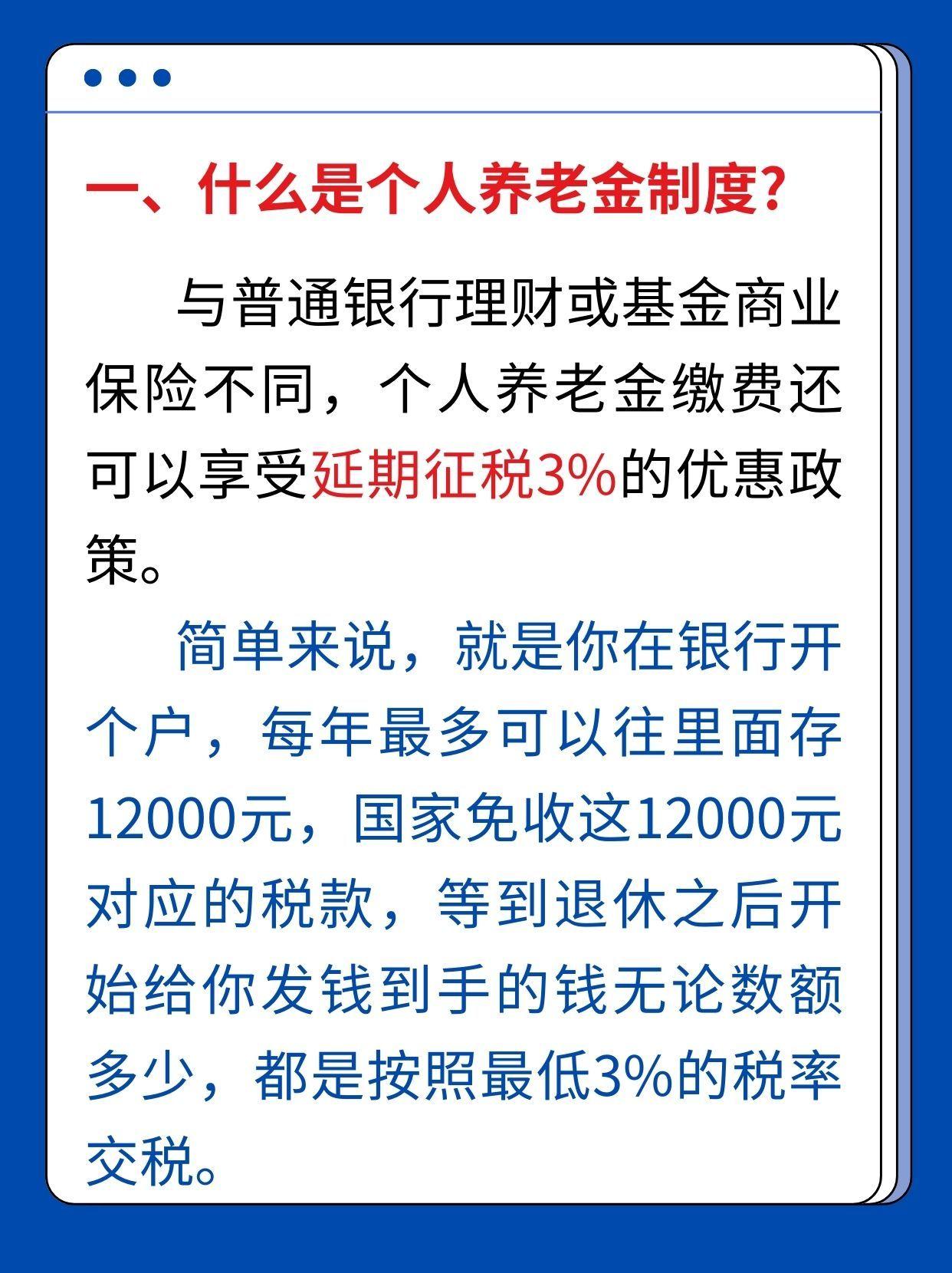 一、什么是个人养老金制度?

与普通银行理财或基金商业保险不同，个人养老金缴费还可以享受延期征税3%的优惠政策。

简单来说，就是你在银行开个户，每年最多可以往里面存12000元，国家免收这12000元对应的税款，等到退休之后开始给你发钱到手的钱无论数额多少，都是按照最低3%的税率交税。